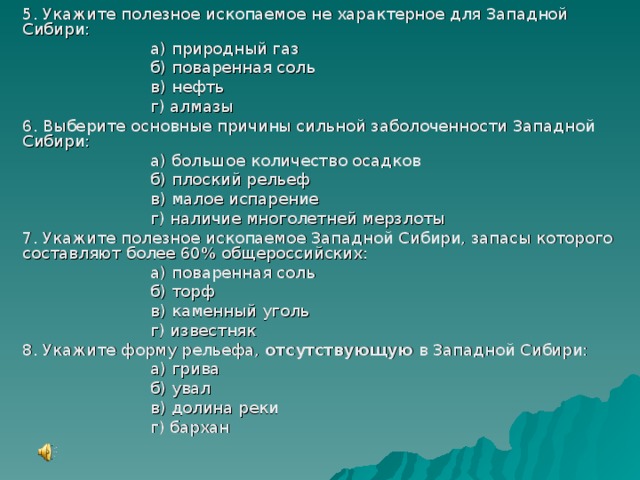 5. Укажите полезное ископаемое не характерное для Западной Сибири:

а) природный газ
б) поваренная соль
в) нефть
г) алмазы

6. Выберите основные причины сильной заболоченности Западной Сибири:

а) большое количество осадков
б) плоский рельеф
в) малое испарение
г) наличие многолетней мерзлоты

7. Укажите полезное ископаемое Западной Сибири, запасы которого составляют более 60% общероссийских:

а) поваренная соль
б) торф
в) каменный уголь
г) известняк

8. Укажите форму рельефа, отсутствующую в Западной Сибири:

а) грива
б) увал
в) долина реки
г) бархан